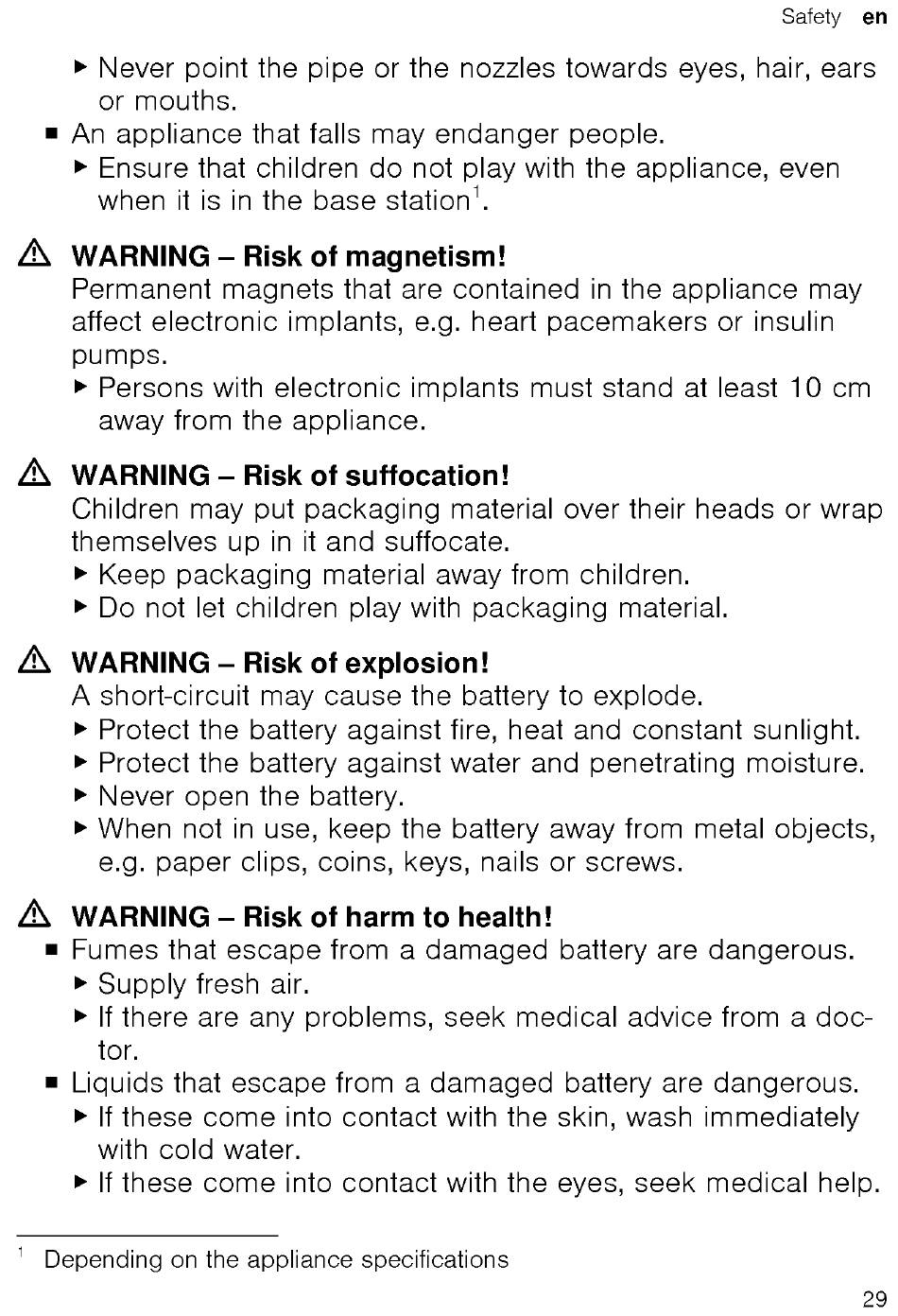 Safety en

▶ Never point the pipe or the nozzles towards eyes, hair, ears or mouths.

■ An appliance that falls may endanger people.
▶ Ensure that children do not play with the appliance, even when it is in the base station$^1$.

⚠ WARNING – Risk of magnetism!
Permanent magnets that are contained in the appliance may affect electronic implants, e.g. heart pacemakers or insulin pumps.
▶ Persons with electronic implants must stand at least 10 cm away from the appliance.

⚠ WARNING – Risk of suffocation!
Children may put packaging material over their heads or wrap themselves up in it and suffocate.
▶ Keep packaging material away from children.
▶ Do not let children play with packaging material.

⚠ WARNING – Risk of explosion!
A short-circuit may cause the battery to explode.
▶ Protect the battery against fire, heat and constant sunlight.
▶ Protect the battery against water and penetrating moisture.
▶ Never open the battery.
▶ When not in use, keep the battery away from metal objects, e.g. paper clips, coins, keys, nails or screws.

⚠ WARNING – Risk of harm to health!
■ Fumes that escape from a damaged battery are dangerous.
▶ Supply fresh air.
▶ If there are any problems, seek medical advice from a doctor.
■ Liquids that escape from a damaged battery are dangerous.
▶ If these come into contact with the skin, wash immediately with cold water.
▶ If these come into contact with the eyes, seek medical help.

$^1$ Depending on the appliance specifications

29